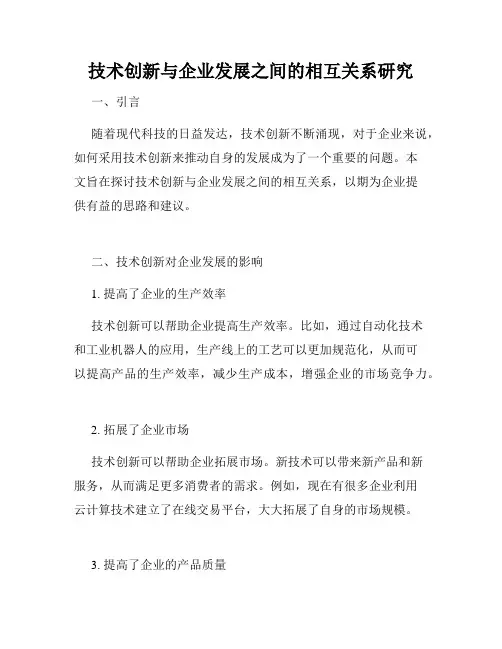 技术创新与企业发展之间的相互关系研究

一、引言

随着现代科技的日益发达，技术创新不断涌现，对于企业来说，如何采用技术创新来推动自身的发展成为了一个重要的问题。本文旨在探讨技术创新与企业发展之间的相互关系，以期为企业提供有益的思路和建议。

二、技术创新对企业发展的影响

1. 提高了企业的生产效率

技术创新可以帮助企业提高生产效率。比如，通过自动化技术和工业机器人的应用，生产线上的工艺可以更加规范化，从而可以提高产品的生产效率，减少生产成本，增强企业的市场竞争力。

2. 拓展了企业市场

技术创新可以帮助企业拓展市场。新技术可以带来新产品和新服务，从而满足更多消费者的需求。例如，现在有很多企业利用云计算技术建立了在线交易平台，大大拓展了自身的市场规模。

3. 提高了企业的产品质量